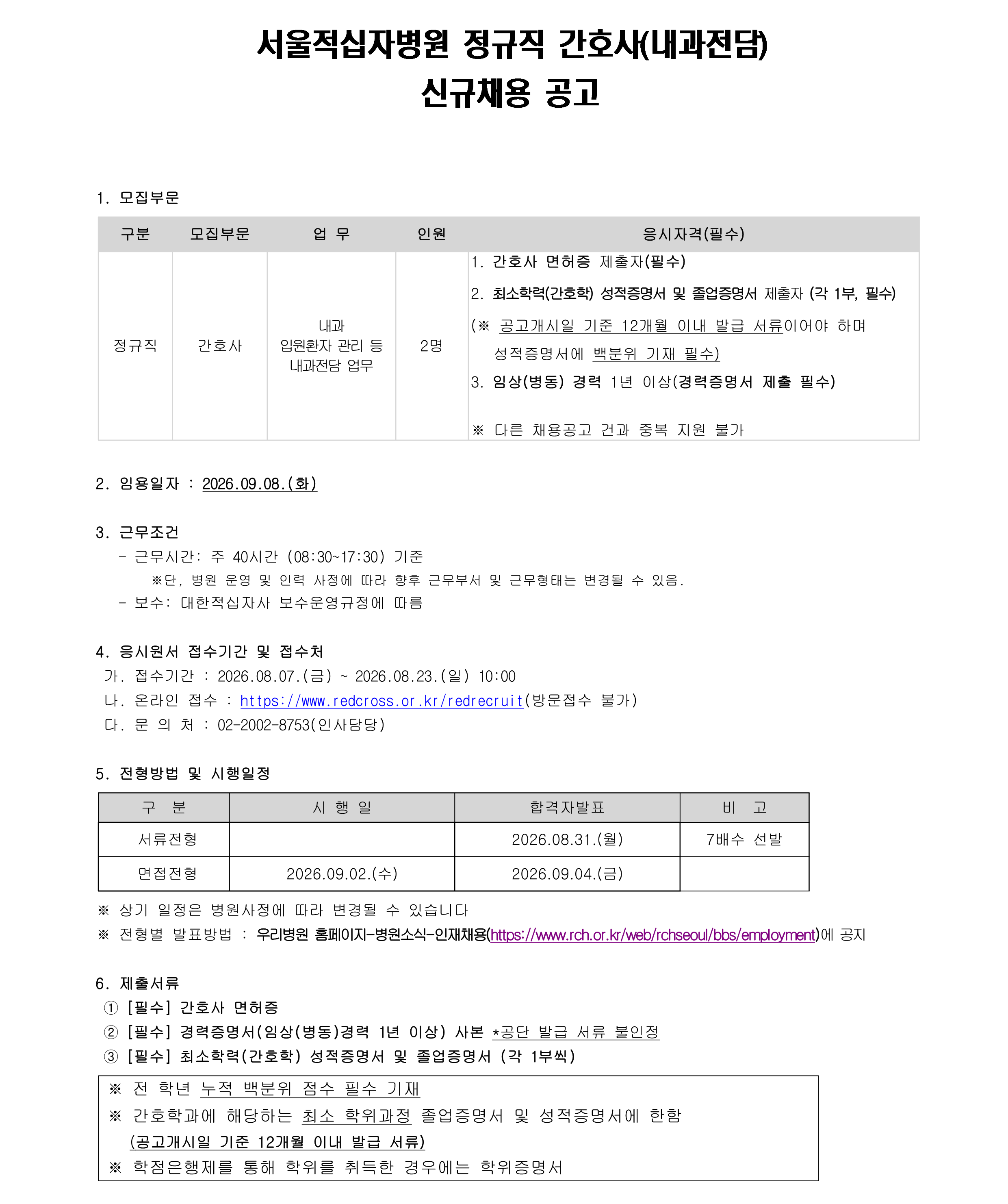 서울적십자병원 정규직 간호사(내과전담)
신규채용 공고

1. 모집부문

| 구분 | 모집부문 | 업 무 | 인원 | 응시자격(필수) |
|---|---|---|---|---|
| 정규직 | 간호사 | 내과 입원환자 관리 등 내과전담 업무 | 2명 | 1. 간호사 면허증 제출자(필수) 2. 최소학력(간호학) 성적증명서 및 졸업증명서 제출자 (각 1부, 필수) (※ 공고개시일 기준 12개월 이내 발급 서류이어야 하며 성적증명서에 백분위 기재 필수) 3. 임상(병동) 경력 1년 이상(경력증명서 제출 필수) ※ 다른 채용공고 건과 중복 지원 불가 |

2. 임용일자 : 2026.09.08.(화)

3. 근무조건
- 근무시간: 주 40시간 (08:30~17:30) 기준
※단, 병원 운영 및 인력 사정에 따라 향후 근무부서 및 근무형태는 변경될 수 있음.
- 보수: 대한적십자사 보수운영규정에 따름

4. 응시원서 접수기간 및 접수처
가. 접수기간 : 2026.08.07.(금) ~ 2026.08.23.(일) 10:00
나. 온라인 접수 : https://www.redcross.or.kr/redrecruit(방문접수 불가)
다. 문 의 처 : 02-2002-8753(인사담당)

5. 전형방법 및 시행일정

| 구 분 | 시 행 일 | 합격자발표 | 비 고 |
|---|---|---|---|
| 서류전형 | | 2026.08.31.(월) | 7배수 선발 |
| 면접전형 | 2026.09.02.(수) | 2026.09.04.(금) | |

※ 상기 일정은 병원사정에 따라 변경될 수 있습니다
※ 전형별 발표방법 : 우리병원 홈페이지-병원소식-인재채용(https://www.rch.or.kr/web/rchseoul/bbs/employment)에 공지

6. 제출서류
① [필수] 간호사 면허증
② [필수] 경력증명서(임상(병동)경력 1년 이상) 사본 *공단 발급 서류 불인정
③ [필수] 최소학력(간호학) 성적증명서 및 졸업증명서 (각 1부씩)

※ 전 학년 누적 백분위 점수 필수 기재
※ 간호학과에 해당하는 최소 학위과정 졸업증명서 및 성적증명서에 한함
(공고개시일 기준 12개월 이내 발급 서류)
※ 학점은행제를 통해 학위를 취득한 경우에는 학위증명서